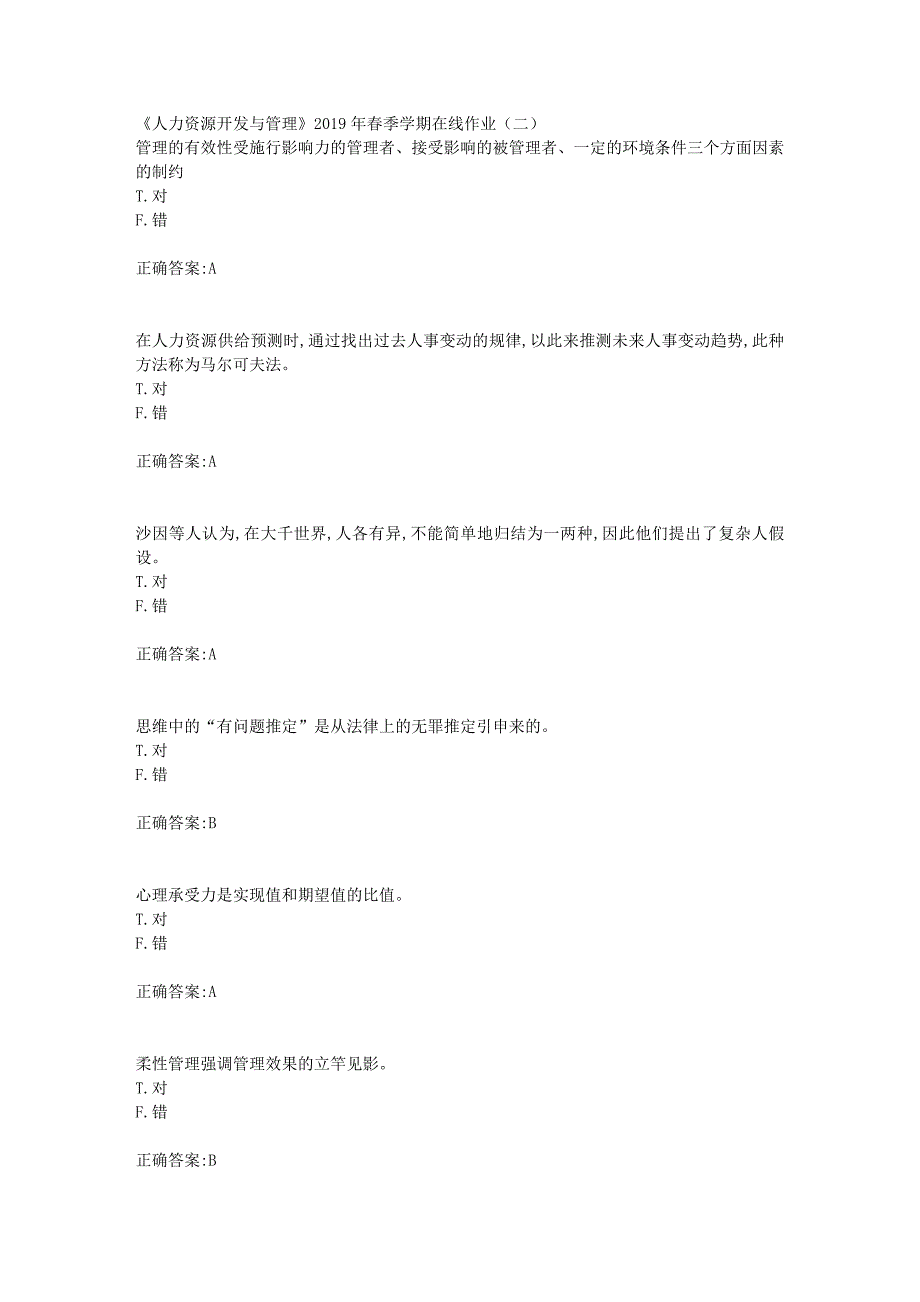 《人力资源开发与管理》2019年春季学期在线作业（二）
管理的有效性受施行影响力的管理者、接受影响的被管理者、一定的环境条件三个方面因素的制约
T.对
F.错

正确答案:A

在人力资源供给预测时,通过找出过去人事变动的规律,以此来推测未来人事变动趋势,此种方法称为马尔可夫法。
T.对
F.错

正确答案:A

沙因等人认为,在大千世界,人各有异,不能简单地归结为一两种,因此他们提出了复杂人假设。
T.对
F.错

正确答案:A

思维中的“有问题推定”是从法律上的无罪推定引申来的。
T.对
F.错

正确答案:B

心理承受力是实现值和期望值的比值。
T.对
F.错

正确答案:A

柔性管理强调管理效果的立竿见影。
T.对
F.错

正确答案:B